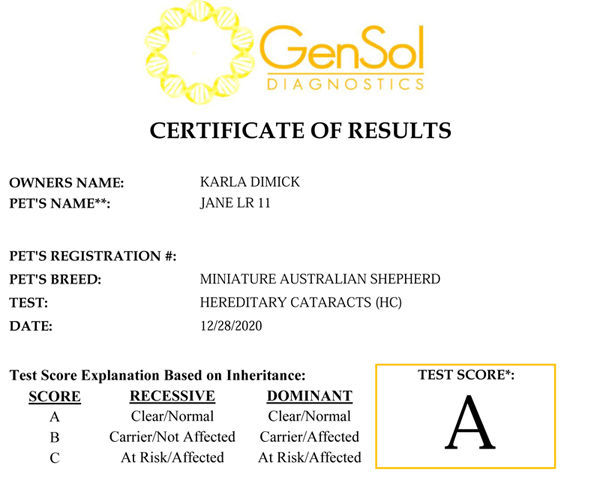 GenSol
DIAGNOSTICS

CERTIFICATE OF RESULTS

OWNERS NAME: KARLA DIMICK
PET'S NAME**: JANE LR 11

PET'S REGISTRATION #:
PET'S BREED: MINIATURE AUSTRALIAN SHEPHERD
TEST: HEREDITARY CATARACTS (HC)
DATE: 12/28/2020

Test Score Explanation Based on Inheritance:

| SCORE | RECESSIVE | DOMINANT |
|---|---|---|
| A | Clear/Normal | Clear/Normal |
| B | Carrier/Not Affected | Carrier/Affected |
| C | At Risk/Affected | At Risk/Affected |

TEST SCORE*:
A